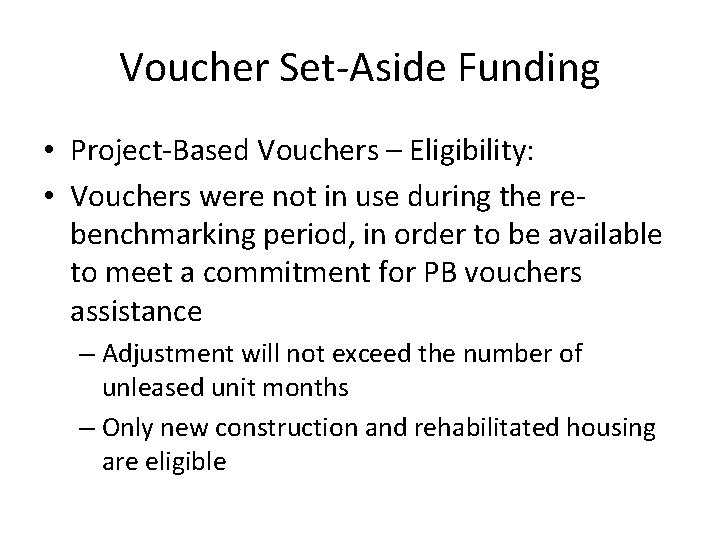 Voucher Set-Aside Funding

• Project-Based Vouchers – Eligibility:

• Vouchers were not in use during the re-benchmarking period, in order to be available to meet a commitment for PB vouchers assistance

– Adjustment will not exceed the number of unleased unit months

– Only new construction and rehabilitated housing are eligible